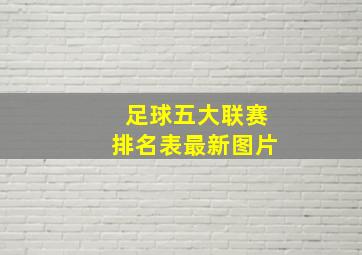 足球五大联赛
排名表最新图片